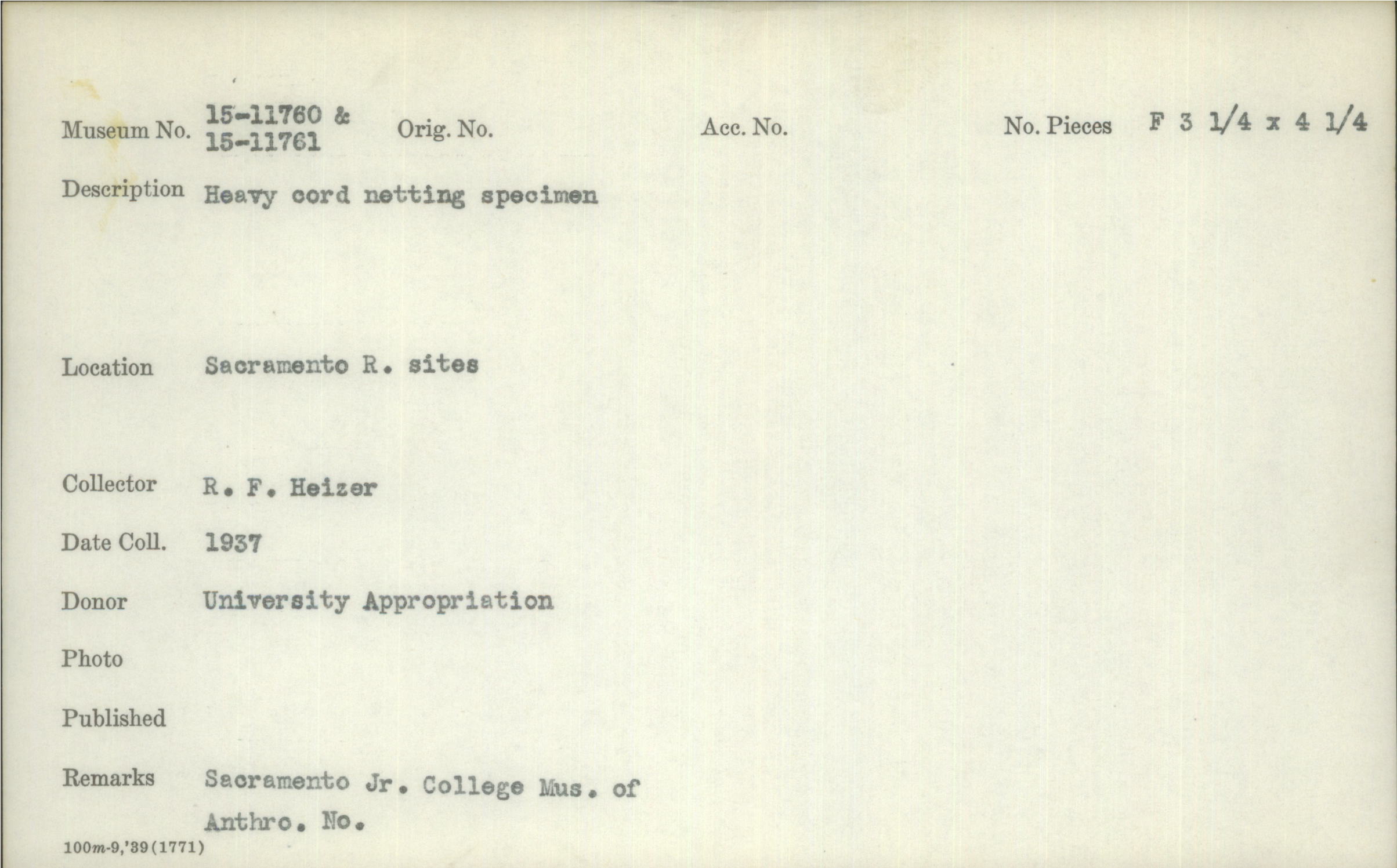 Museum No. 15-11760 & 15-11761 Orig. No. Acc. No. No. Pieces F 3 1/4 x 4 1/4

Description Heavy cord netting specimen

Location Sacramento R. sites

Collector R. F. Heizer

Date Coll. 1937

Donor University Appropriation

Photo

Published

Remarks Sacramento Jr. College Mus. of Anthro. No.

100m-9,'39(1771)